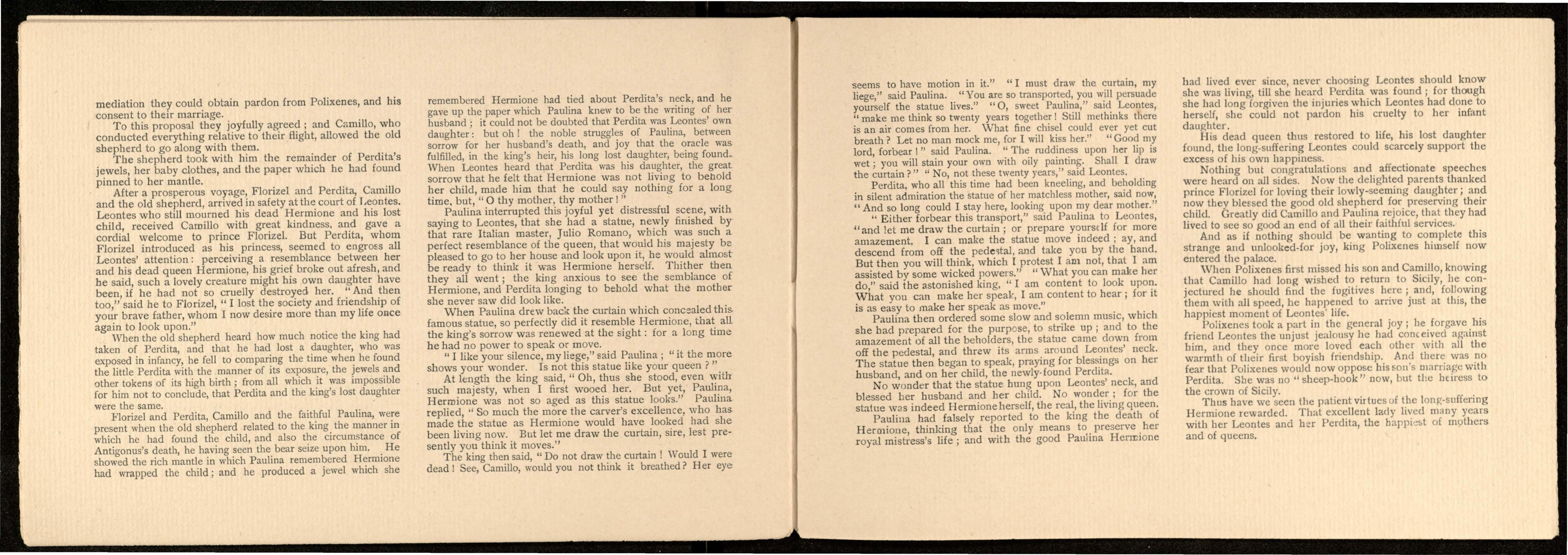 mediation they could obtain pardon from Polixenes, and his consent to their marriage.

To this proposal they joyfully agreed; and Camillo, who conducted everything relative to their flight, allowed the old shepherd to go along with them.

The shepherd took with him the remainder of Perdita's jewels, her baby clothes, and the paper which he had found pinned to her mantle.

After a prosperous voyage, Florizel and Perdita, Camillo and the old shepherd, arrived in safety at the court of Leontes. Leontes who still mourned his dead Hermione and his lost child, received Camillo with great kindness, and gave a cordial welcome to prince Florizel. But Perdita, whom Florizel introduced as his princess, seemed to engross all Leontes' attention: perceiving a resemblance between her and his dead queen Hermione, his grief broke out afresh, and he said, such a lovely creature might his own daughter have been, if he had not so cruelly destroyed her. "And then too," said he to Florizel, "I lost the society and friendship of your brave father, whom I now desire more than my life once again to look upon."

When the old shepherd heard how much notice the king had taken of Perdita, and that he had lost a daughter, who was exposed in infancy, he fell to comparing the time when he found the little Perdita with the manner of its exposure, the jewels and other tokens of its high birth; from all which it was impossible for him not to conclude, that Perdita and the king's lost daughter were the same.

Florizel and Perdita, Camillo and the faithful Paulina, were present when the old shepherd related to the king the manner in which he had found the child, and also the circumstance of Antigonus's death, he having seen the bear seize upon him. He showed the rich mantle in which Paulina remembered Hermione had wrapped the child; and he produced a jewel which she remembered Hermione had tied about Perdita's neck, and he gave up the paper which Paulina knew to be the writing of her husband; it could not be doubted that Perdita was Leontes' own daughter: but oh! the noble struggles of Paulina, between sorrow for her husband's death, and joy that the oracle was fulfilled, in the king's heir, his long lost daughter, being found. When Leontes heard that Perdita was his daughter, the great sorrow that he felt that Hermione was not living to behold her child, made him that he could say nothing for a long time, but, "O thy mother, thy mother!"

Paulina interrupted this joyful yet distressful scene, with saying to Leontes, that she had a statue, newly finished by that rare Italian master, Julio Romano, which was such a perfect resemblance of the queen, that would his majesty be pleased to go to her house and look upon it, he would almost be ready to think it was Hermione herself. Thither then they all went; the king anxious to see the semblance of Hermione, and Perdita longing to behold what the mother she never saw did look like.

When Paulina drew back the curtain which concealed this famous statue, so perfectly did it resemble Hermione, that all the king's sorrow was renewed at the sight: for a long time he had no power to speak or move.

"I like your silence, my liege," said Paulina; "it the more shows your wonder. Is not this statue like your queen?"

At length the king said, "Oh, thus she stood, even with such majesty, when I first wooed her. But yet, Paulina, Hermione was not so aged as this statue looks." Paulina replied, "So much the more the carver's excellence, who has made the statue as Hermione would have looked had she been living now. But let me draw the curtain, sire, lest presently you think it moves."

The king then said, "Do not draw the curtain! Would I were dead! See, Camillo, would you not think it breathed? Her eye seems to have motion in it." "I must draw the curtain, my liege," said Paulina. "You are so transported, you will persuade yourself the statue lives." "O, sweet Paulina," said Leontes, "make me think so twenty years together! Still methinks there is an air comes from her. What fine chisel could ever yet cut breath? Let no man mock me, for I will kiss her." "Good my lord, forbear!" said Paulina. "The ruddiness upon her lip is wet; you will stain your own with oily painting. Shall I draw the curtain?" "No, not these twenty years," said Leontes.

Perdita, who all this time had been kneeling, and beholding in silent admiration the statue of her matchless mother, said now, "And so long could I stay here, looking upon my dear mother."

"Either forbear this transport," said Paulina to Leontes, "and let me draw the curtain; or prepare yourself for more amazement. I can make the statue move indeed; ay, and descend from off the pedestal, and take you by the hand. But then you will think, which I protest I am not, that I am assisted by some wicked powers." "What you can make her do," said the astonished king, "I am content to look upon. What you can make her speak, I am content to hear; for it is as easy to make her speak as move."

Paulina then ordered some slow and solemn music, which she had prepared for the purpose, to strike up; and to the amazement of all the beholders, the statue came down from off the pedestal, and threw its arms around Leontes' neck. The statue then began to speak, praying for blessings on her husband, and on her child, the newly-found Perdita.

No wonder that the statue hung upon Leontes' neck, and blessed her husband and her child. No wonder; for the statue was indeed Hermione herself, the real, the living queen.

Paulina had falsely reported to the king the death of Hermione, thinking that the only means to preserve her royal mistress's life; and with the good Paulina Hermione had lived ever since, never choosing Leontes should know she was living, till she heard Perdita was found; for though she had long forgiven the injuries which Leontes had done to herself, she could not pardon his cruelty to her infant daughter.

His dead queen thus restored to life, his lost daughter found, the long-suffering Leontes could scarcely support the excess of his own happiness.

Nothing but congratulations and affectionate speeches were heard on all sides. Now the delighted parents thanked prince Florizel for loving their lowly-seeming daughter; and now they blessed the good old shepherd for preserving their child. Greatly did Camillo and Paulina rejoice, that they had lived to see so good an end of all their faithful services.

And as if nothing should be wanting to complete this strange and unlooked-for joy, king Polixenes himself now entered the palace.

When Polixenes first missed his son and Camillo, knowing that Camillo had long wished to return to Sicily, he conjectured he should find the fugitives here; and, following them with all speed, he happened to arrive just at this, the happiest moment of Leontes' life.

Polixenes took a part in the general joy; he forgave his friend Leontes the unjust jealousy he had conceived against him, and they once more loved each other with all the warmth of their first boyish friendship. And there was no fear that Polixenes would now oppose his son's marriage with Perdita. She was no "sheep-hook" now, but the heiress to the crown of Sicily.

Thus have we seen the patient virtues of the long-suffering Hermione rewarded. That excellent lady lived many years with her Leontes and her Perdita, the happiest of mothers and of queens.